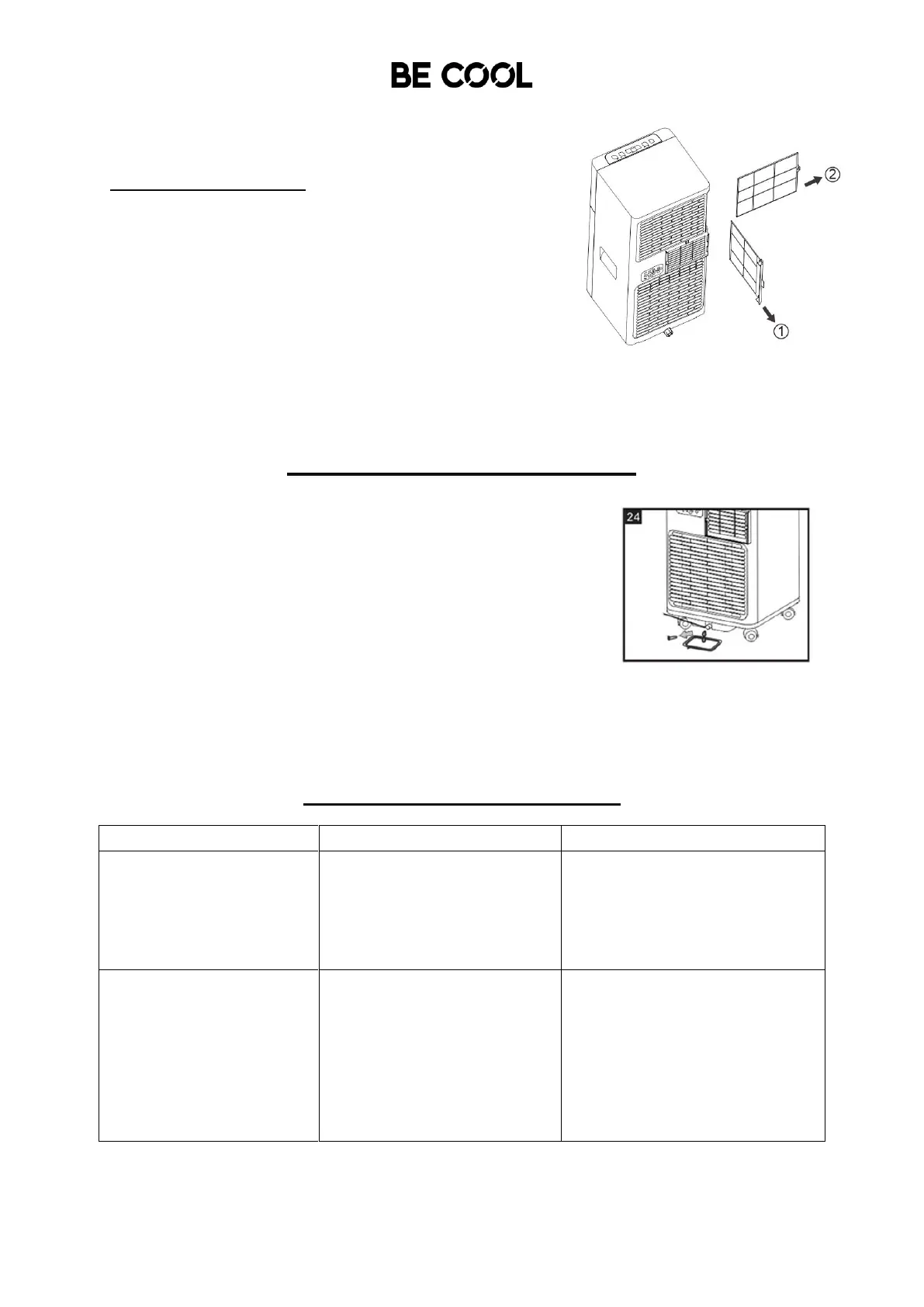 BE COOL

②

①

24